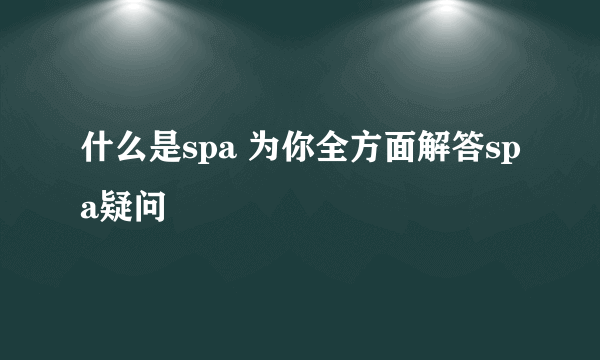 什么是spa 为你全方面解答spa疑问